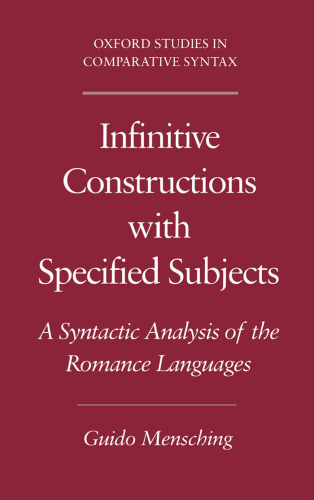 OXFORD STUDIES IN COMPARATIVE SYNTAX

Infinitive Constructions with Specified Subjects

A Syntactic Analysis of the Romance Languages

Guido Mensching